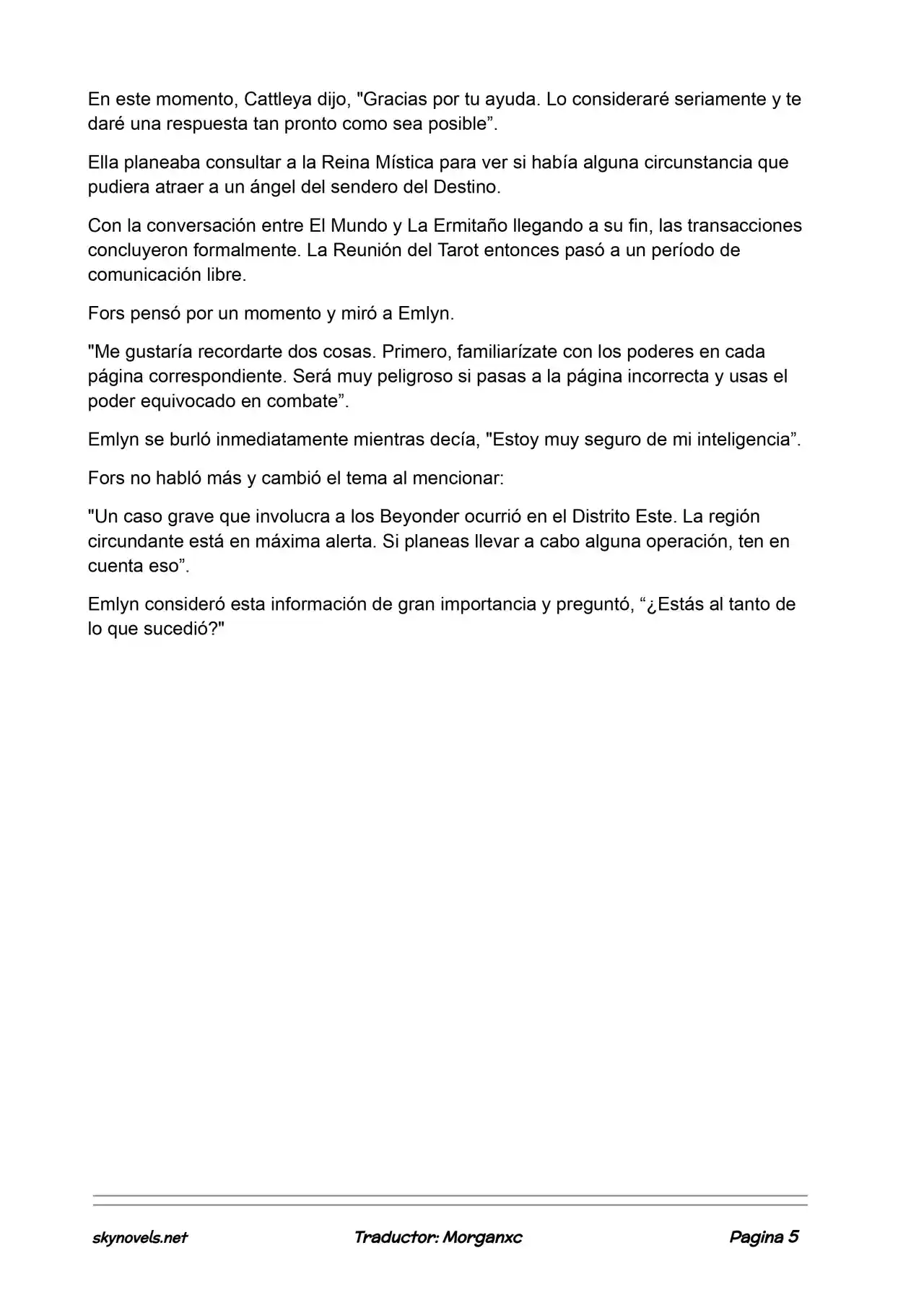 En este momento, Cattleya dijo, "Gracias por tu ayuda. Lo consideraré seriamente y te daré una respuesta tan pronto como sea posible".

Ella planeaba consultar a la Reina Mística para ver si había alguna circunstancia que pudiera atraer a un ángel del sendero del Destino.

Con la conversación entre El Mundo y La Ermitaño llegando a su fin, las transacciones concluyeron formalmente. La Reunión del Tarot entonces pasó a un período de comunicación libre.

Fors pensó por un momento y miró a Emlyn.

"Me gustaría recordarte dos cosas. Primero, familiarízate con los poderes en cada página correspondiente. Será muy peligroso si pasas a la página incorrecta y usas el poder equivocado en combate".

Emlyn se burló inmediatamente mientras decía, "Estoy muy seguro de mi inteligencia".

Fors no habló más y cambió el tema al mencionar:

"Un caso grave que involucra a los Beyonder ocurrió en el Distrito Este. La región circundante está en máxima alerta. Si planeas llevar a cabo alguna operación, ten en cuenta eso".

Emlyn consideró esta información de gran importancia y preguntó, "¿Estás al tanto de lo que sucedió?"

skynovels.net Traductor: Morganxc Pagina 5